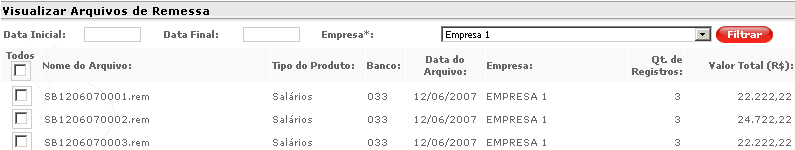 Visualizar Arquivos de Remessa

Data Inicial: Data Final: Empresa*: Empresa 1 Filtrar

| Todos | Nome do Arquivo: | Tipo do Produto: | Banco: | Data do Arquivo: | Empresa: | Qt. de Registros: | Valor Total (R$): |
|---|---|---|---|---|---|---|---|
| | SB1206070001.rem | Salários | 033 | 12/06/2007 | EMPRESA 1 | 3 | 22.222,22 |
| | SB1206070002.rem | Salários | 033 | 12/06/2007 | EMPRESA 1 | 3 | 24.722,22 |
| | SB1206070003.rem | Salários | 033 | 12/06/2007 | EMPRESA 1 | 3 | 22.222,22 |